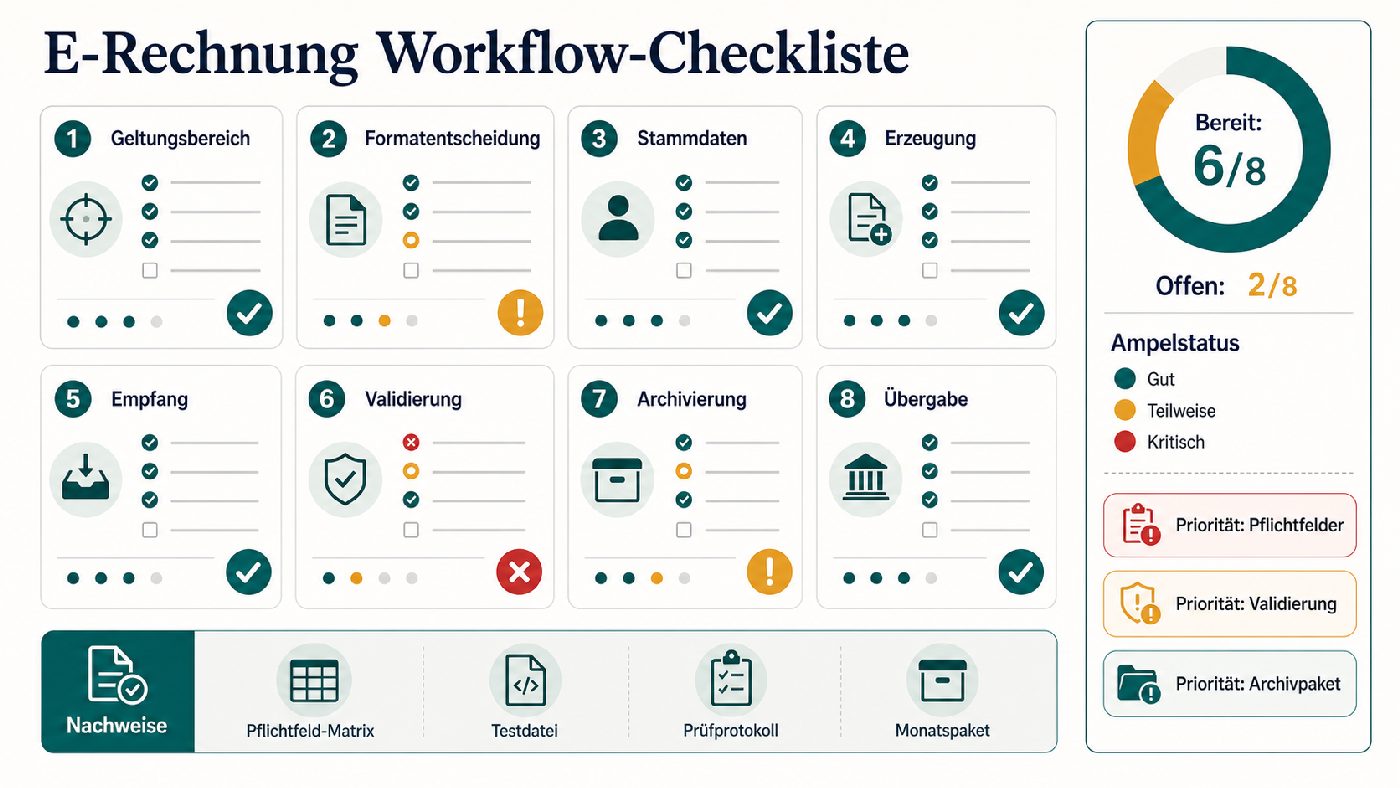 E-Rechnung Workflow-Checkliste

1 Geltungsbereich

2 Formatentscheidung

3 Stammdaten

4 Erzeugung

5 Empfang

6 Validierung

7 Archivierung

8 Übergabe

Nachweise

Pflichtfeld-Matrix

Testdatei

Prüfprotokoll

Monatspaket

Bereit: 6/8

Offen: 2/8

Ampelstatus

Gut

Teilweise

Kritisch

Priorität: Pflichtfelder

Priorität: Validierung

Priorität: Archivpaket